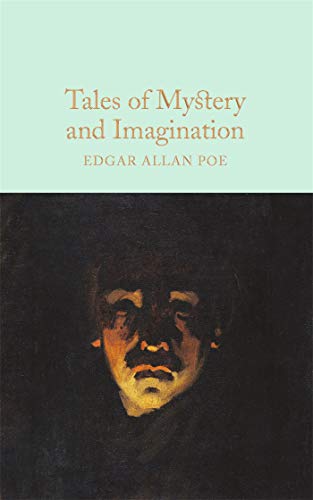 Tales of Mystery and Imagination

EDGAR ALLAN POE